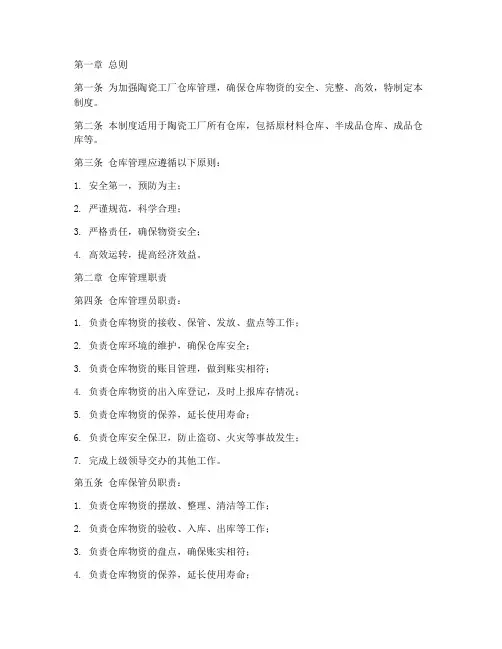 第一章 总则

第一条 为加强陶瓷工厂仓库管理，确保仓库物资的安全、完整、高效，特制定本制度。

第二条 本制度适用于陶瓷工厂所有仓库，包括原材料仓库、半成品仓库、成品仓库等。

第三条 仓库管理应遵循以下原则：

1. 安全第一，预防为主；

2. 严谨规范，科学合理；

3. 严格责任，确保物资安全；

4. 高效运转，提高经济效益。

第二章 仓库管理职责

第四条 仓库管理员职责：

1. 负责仓库物资的接收、保管、发放、盘点等工作；

2. 负责仓库环境的维护，确保仓库安全；

3. 负责仓库物资的账目管理，做到账实相符；

4. 负责仓库物资的出入库登记，及时上报库存情况；

5. 负责仓库物资的保养，延长使用寿命；

6. 负责仓库安全保卫，防止盗窃、火灾等事故发生；

7. 完成上级领导交办的其他工作。

第五条 仓库保管员职责：

1. 负责仓库物资的摆放、整理、清洁等工作；

2. 负责仓库物资的验收、入库、出库等工作；

3. 负责仓库物资的盘点，确保账实相符；

4. 负责仓库物资的保养，延长使用寿命；